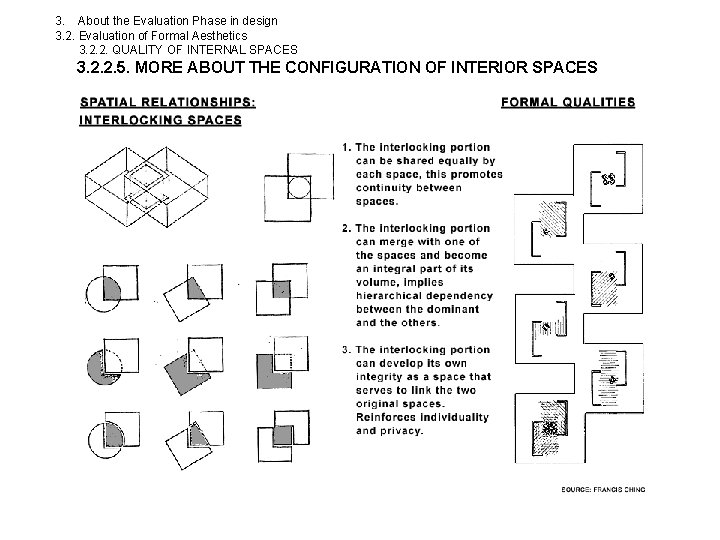 3. About the Evaluation Phase in design
3.2. Evaluation of Formal Aesthetics
3.2.2. QUALITY OF INTERNAL SPACES
3.2.2.5. MORE ABOUT THE CONFIGURATION OF INTERIOR SPACES

SPATIAL RELATIONSHIPS:
INTERLOCKING SPACES

FORMAL QUALITIES

1. The interlocking portion can be shared equally by each space, this promotes continuity between spaces.

2. The interlocking portion can merge with one of the spaces and become an integral part of its volume, implies hierarchical dependency between the dominant and the others.

3. The interlocking portion can develop its own integrity as a space that serves to link the two original spaces. Reinforces individuality and privacy.

SOURCE: FRANCIS CHING